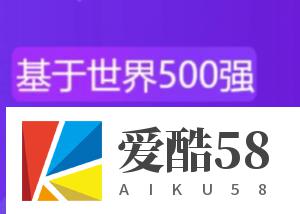 基于世界500强

爱酷58
AIKU58